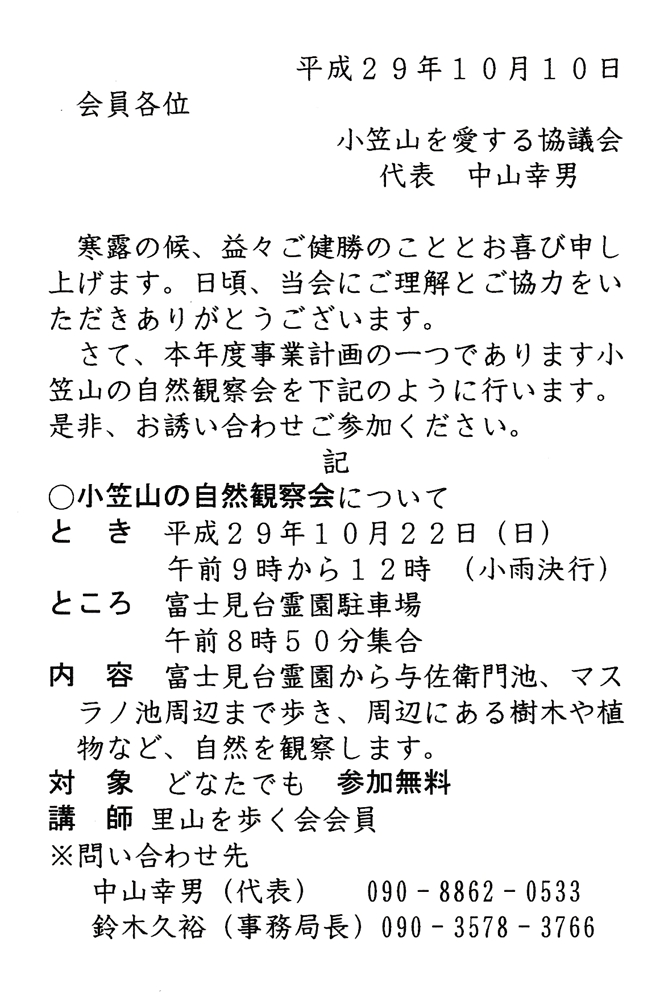 平成２９年１０月１０日

会員各位

小笠山を愛する協議会
代表　中山幸男

寒露の候、益々ご健勝のこととお喜び申し上げます。日頃、当会にご理解とご協力をいただきありがとうございます。

さて、本年度事業計画の一つであります小笠山の自然観察会を下記のように行います。是非、お誘い合わせご参加ください。

記

○小笠山の自然観察会について
と　き　平成２９年１０月２２日（日）
午前９時から１２時　（小雨決行）
ところ　富士見台霊園駐車場
午前８時５０分集合
内　容　富士見台霊園から与佐衛門池、マスラノ池周辺まで歩き、周辺にある樹木や植物など、自然を観察します。
対　象　どなたでも　参加無料
講　師　里山を歩く会会員
※問い合わせ先
中山幸男（代表）　090－8862－0533
鈴木久裕（事務局長）090－3578－3766